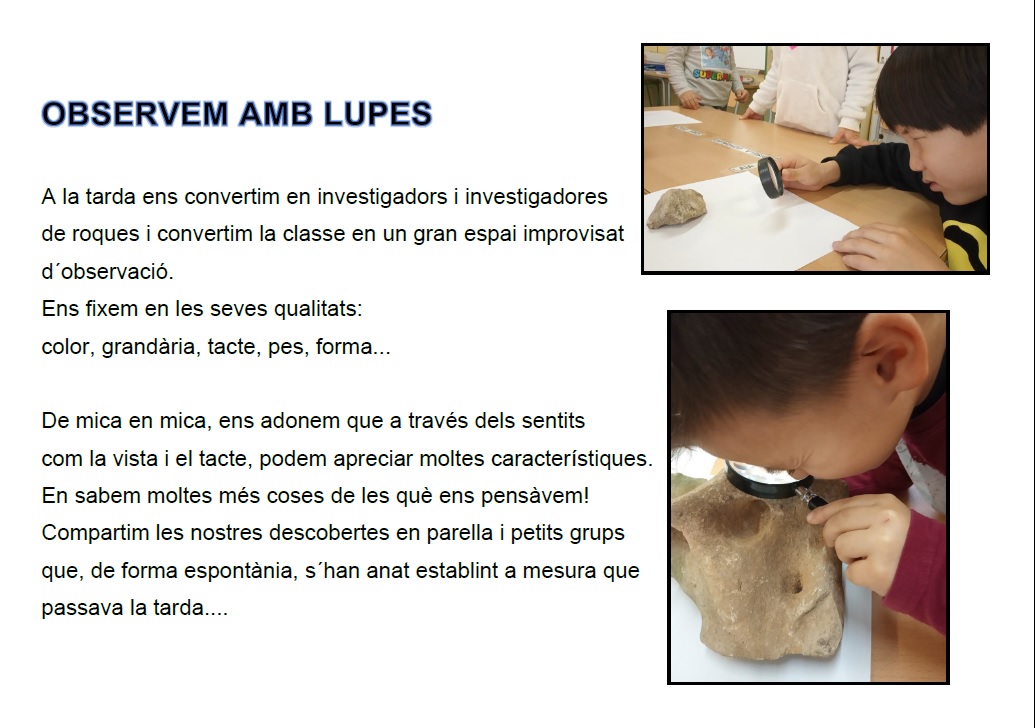 OBSERVEM AMB LUPES

A la tarda ens convertim en investigadors i investigadores de roques i convertim la classe en un gran espai improvisat d´observació.
Ens fixem en les seves qualitats:
color, grandària, tacte, pes, forma...

De mica en mica, ens adonem que a través dels sentits com la vista i el tacte, podem apreciar moltes característiques.
En sabem moltes més coses de les què ens pensàvem!
Compartim les nostres descobertes en parella i petits grups que, de forma espontània, s´han anat establint a mesura que passava la tarda....